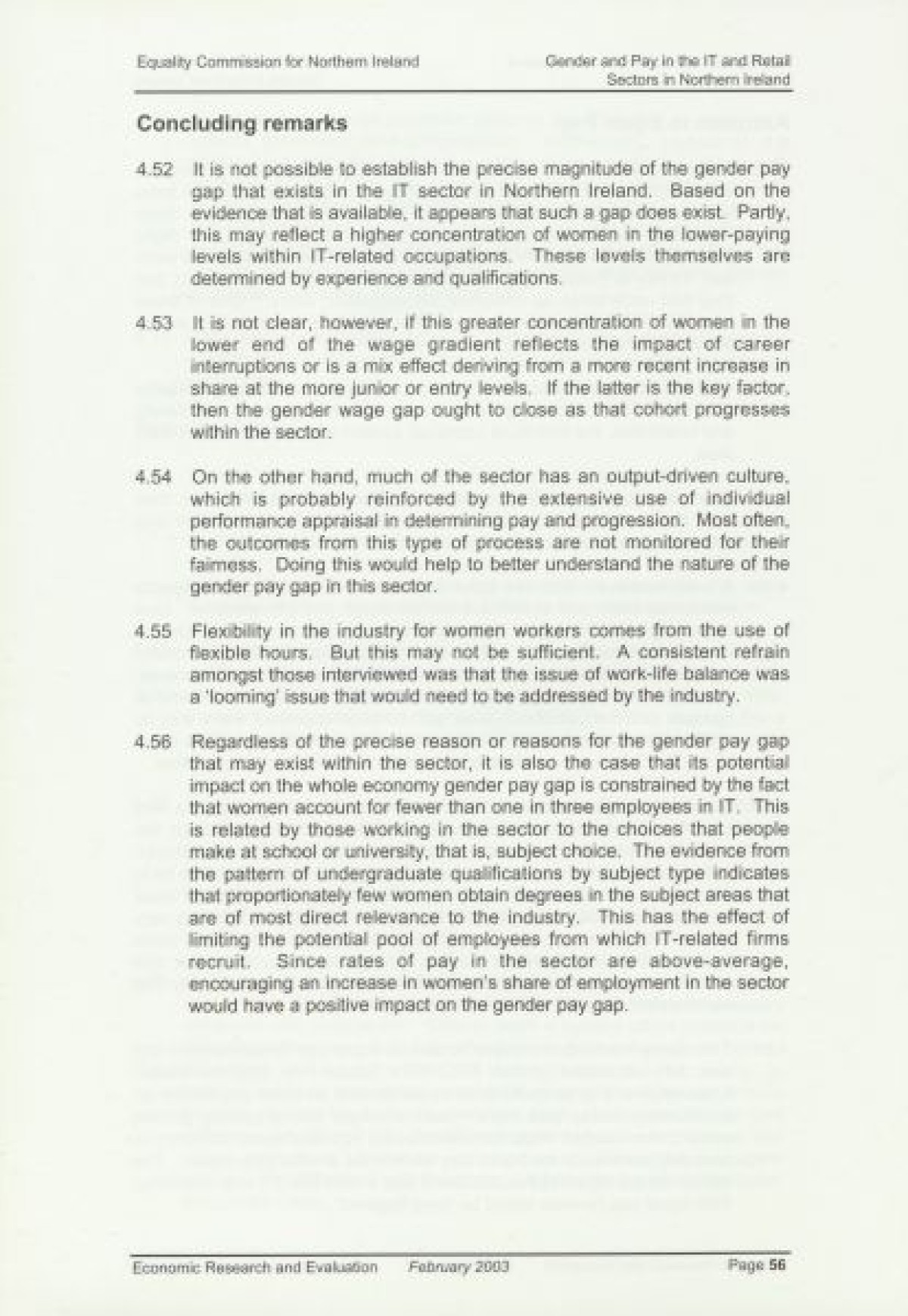 Equality Commission for Northern Ireland

Gender and Pay in the IT and Retail Sectors in Northern Ireland

Concluding remarks

4.52 It is not possible to establish the precise magnitude of the gender pay gap that exists in the IT sector in Northern Ireland. Based on the evidence that is available, it appears that such a gap does exist. Partly, this may reflect a higher concentration of women in the lower-paying levels within IT-related occupations. These levels themselves are determined by experience and qualifications.

4.53 It is not clear, however, if this greater concentration of women in the lower end of the wage gradient reflects the impact of career interruptions or is a mix effect deriving from a more recent increase in share at the more junior or entry levels. If the latter is the key factor, then the gender wage gap ought to close as that cohort progresses within the sector.

4.54 On the other hand, much of the sector has an output-driven culture, which is probably reinforced by the extensive use of individual performance appraisal in determining pay and progression. Most often, the outcomes from this type of process are not monitored for their fairness. Doing this would help to better understand the nature of the gender pay gap in this sector.

4.55 Flexibility in the industry for women workers comes from the use of flexible hours. But this may not be sufficient. A consistent refrain amongst those interviewed was that the issue of work-life balance was a 'looming' issue that would need to be addressed by the industry.

4.56 Regardless of the precise reason or reasons for the gender pay gap that may exist within the sector, it is also the case that its potential impact on the whole economy gender pay gap is constrained by the fact that women account for fewer than one in three employees in IT. This is related by those working in the sector to the choices that people make at school or university, that is, subject choice. The evidence from the pattern of undergraduate qualifications by subject type indicates that proportionately few women obtain degrees in the subject areas that are of most direct relevance to the industry. This has the effect of limiting the potential pool of employees from which IT-related firms recruit. Since rates of pay in the sector are above-average, encouraging an increase in women's share of employment in the sector would have a positive impact on the gender pay gap.

Economic Research and Evaluation February 2003 Page 56